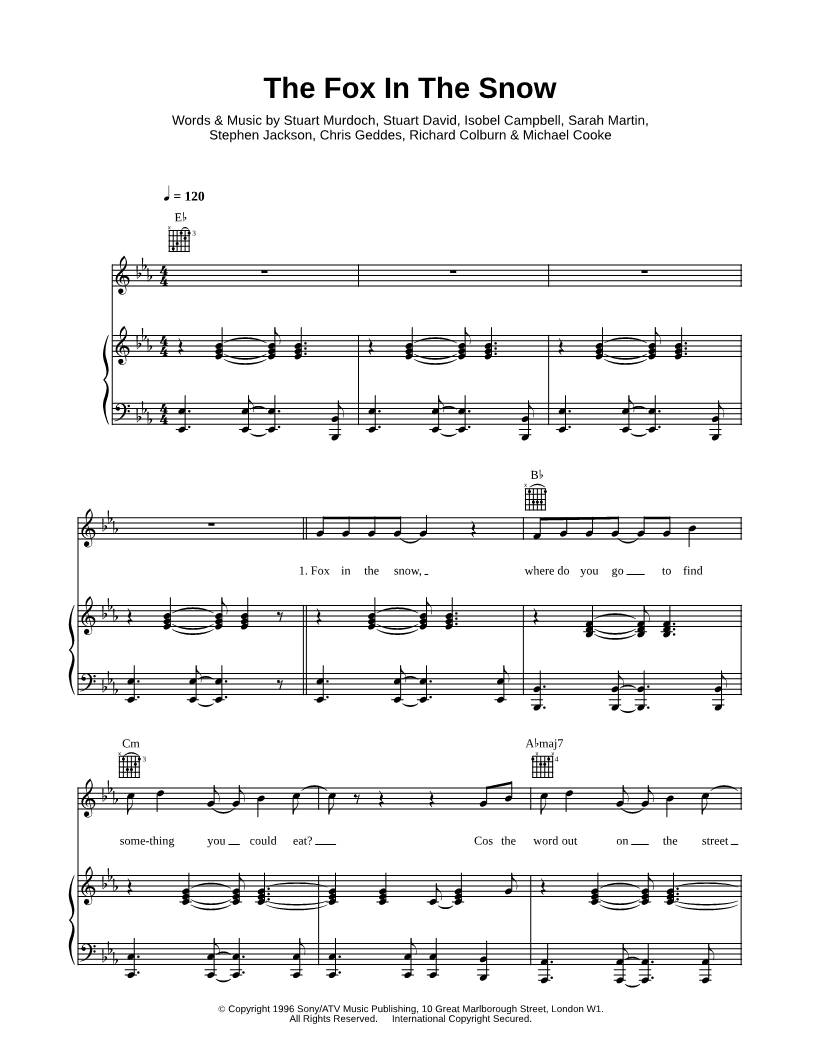 The Fox In The Snow

Words & Music by Stuart Murdoch, Stuart David, Isobel Campbell, Sarah Martin, Stephen Jackson, Chris Geddes, Richard Colburn & Michael Cooke

♩ = 120

E♭

B♭

1. Fox in the snow, where do you go to find

Cm

A♭maj7

some-thing you could eat? Cos the word out on the street

© Copyright 1996 Sony/ATV Music Publishing, 10 Great Marlborough Street, London W1.
All Rights Reserved. International Copyright Secured.